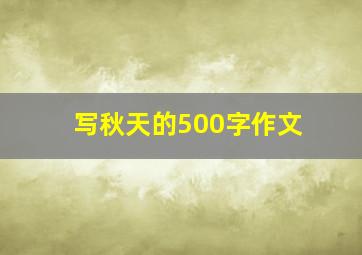 写秋天的500字作文